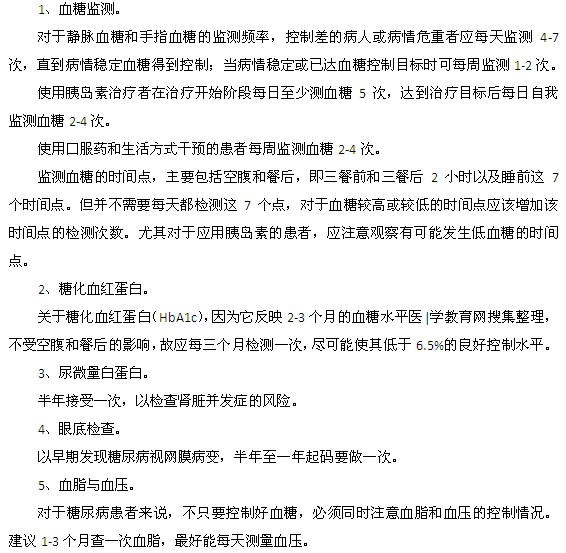 1、血糖监测。

对于静脉血糖和手指血糖的监测频率，控制差的病人或病情危重者应每天监测 4-7 次，直到病情稳定血糖得到控制；当病情稳定或已达血糖控制目标时可每周监测 1-2 次。

使用胰岛素治疗者在治疗开始阶段每日至少测血糖 5 次，达到治疗目标后每日自我监测血糖 2-4 次。

使用口服药和生活方式干预的患者每周监测血糖 2-4 次。

监测血糖的时间点，主要包括空腹和餐后，即三餐前和三餐后 2 小时以及睡前这 7 个时间点。但并不需要每天都检测这 7 个点，对于血糖较高或较低的时间点应该增加该时间点的检测次数。尤其对于应用胰岛素的患者，应注意观察有可能发生低血糖的时间点。

2、糖化血红蛋白。

关于糖化血红蛋白(HbA1c)，因为它反映 2-3 个月的血糖水平医 |学教育网搜集整理，不受空腹和餐后的影响，故应每三个月检测一次，尽可能使其低于 6.5%的良好控制水平。

3、尿微量白蛋白。

半年接受一次，以检查肾脏并发症的风险。

4、眼底检查。

以早期发现糖尿病视网膜病变，半年至一年起码要做一次。

5、血脂与血压。

对于糖尿病患者来说，不只要控制好血糖，必须同时注意血脂和血压的控制情况。建议 1-3 个月查一次血脂，最好能每天测量血压。